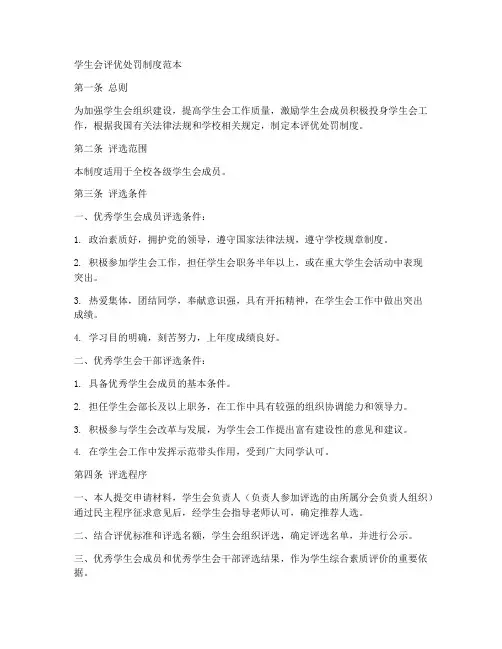 学生会评优处罚制度范本

第一条 总则

为加强学生会组织建设，提高学生会工作质量，激励学生会成员积极投身学生会工作，根据我国有关法律法规和学校相关规定，制定本评优处罚制度。

第二条 评选范围

本制度适用于全校各级学生会成员。

第三条 评选条件

一、优秀学生会成员评选条件：

1. 政治素质好，拥护党的领导，遵守国家法律法规，遵守学校规章制度。

2. 积极参加学生会工作，担任学生会职务半年以上，或在重大学生会活动中表现突出。

3. 热爱集体，团结同学，奉献意识强，具有开拓精神，在学生会工作中做出突出成绩。

4. 学习目的明确，刻苦努力，上年度成绩良好。

二、优秀学生会干部评选条件：

1. 具备优秀学生会成员的基本条件。

2. 担任学生会部长及以上职务，在工作中具有较强的组织协调能力和领导力。

3. 积极参与学生会改革与发展，为学生会工作提出富有建设性的意见和建议。

4. 在学生会工作中发挥示范带头作用，受到广大同学认可。

第四条 评选程序

一、本人提交申请材料，学生会负责人（负责人参加评选的由所属分会负责人组织）通过民主程序征求意见后，经学生会指导老师认可，确定推荐人选。

二、结合评优标准和评选名额，学生会组织评选，确定评选名单，并进行公示。

三、优秀学生会成员和优秀学生会干部评选结果，作为学生综合素质评价的重要依据。